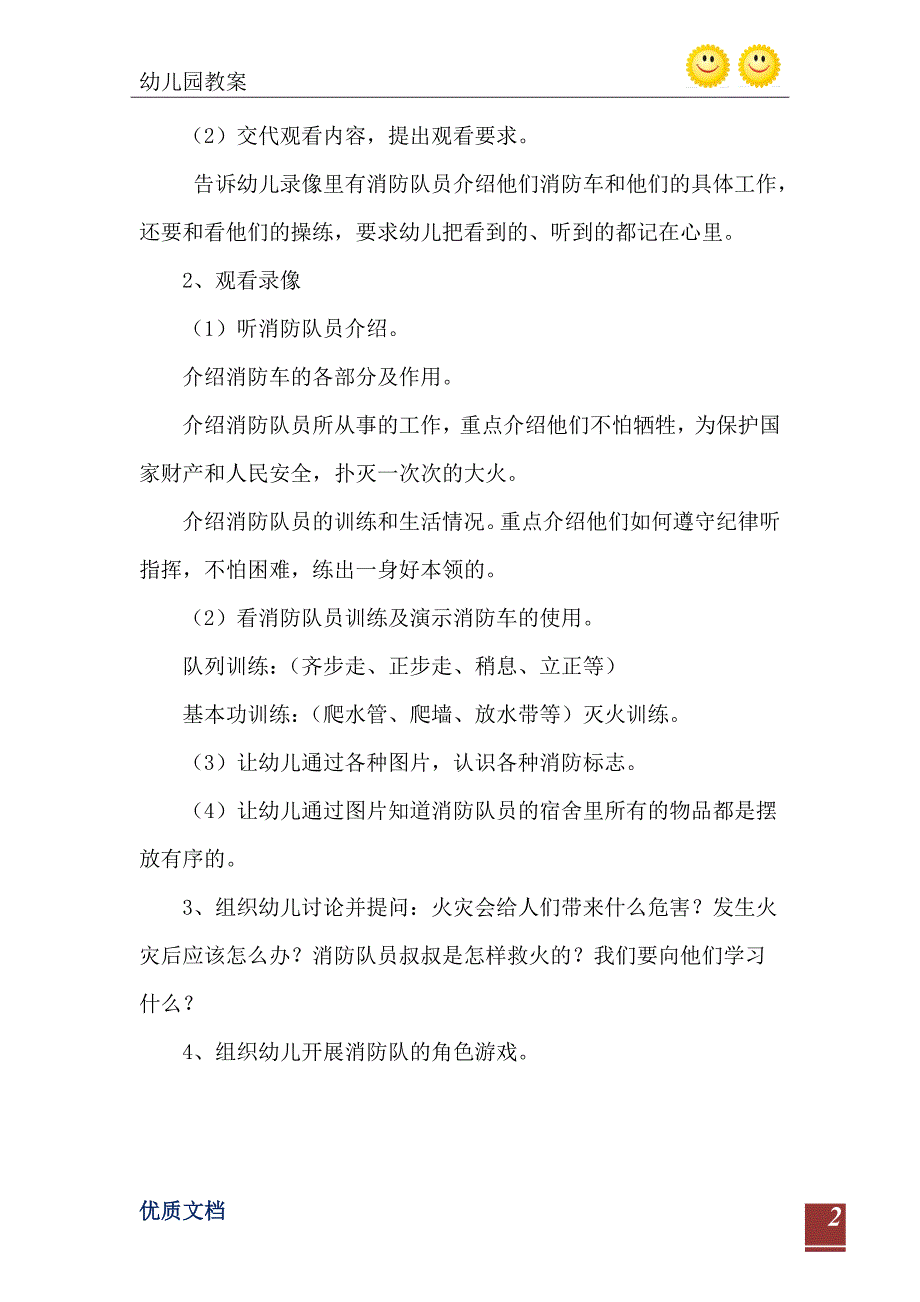 幼儿园教案

（2）交代观看内容，提出观看要求。

告诉幼儿录像里有消防队员介绍他们消防车和他们的具体工作，还要和看他们的操练，要求幼儿把看到的、听到的都记在心里。

2、观看录像

（1）听消防队员介绍。

介绍消防车的各部分及作用。

介绍消防队员所从事的工作，重点介绍他们不怕牺牲，为保护国家财产和人民安全，扑灭一次次的大火。

介绍消防队员的训练和生活情况。重点介绍他们如何遵守纪律听指挥，不怕困难，练出一身好本领的。

（2）看消防队员训练及演示消防车的使用。

队列训练：（齐步走、正步走、稍息、立正等）

基本功训练：（爬水管、爬墙、放水带等）灭火训练。

（3）让幼儿通过各种图片，认识各种消防标志。

（4）让幼儿通过图片知道消防队员的宿舍里所有的物品都是摆放有序的。

3、组织幼儿讨论并提问：火灾会给人们带来什么危害？发生火灾后应该怎么办？消防队员叔叔是怎样救火的？我们要向他们学习什么？

4、组织幼儿开展消防队的角色游戏。

优质文档

2